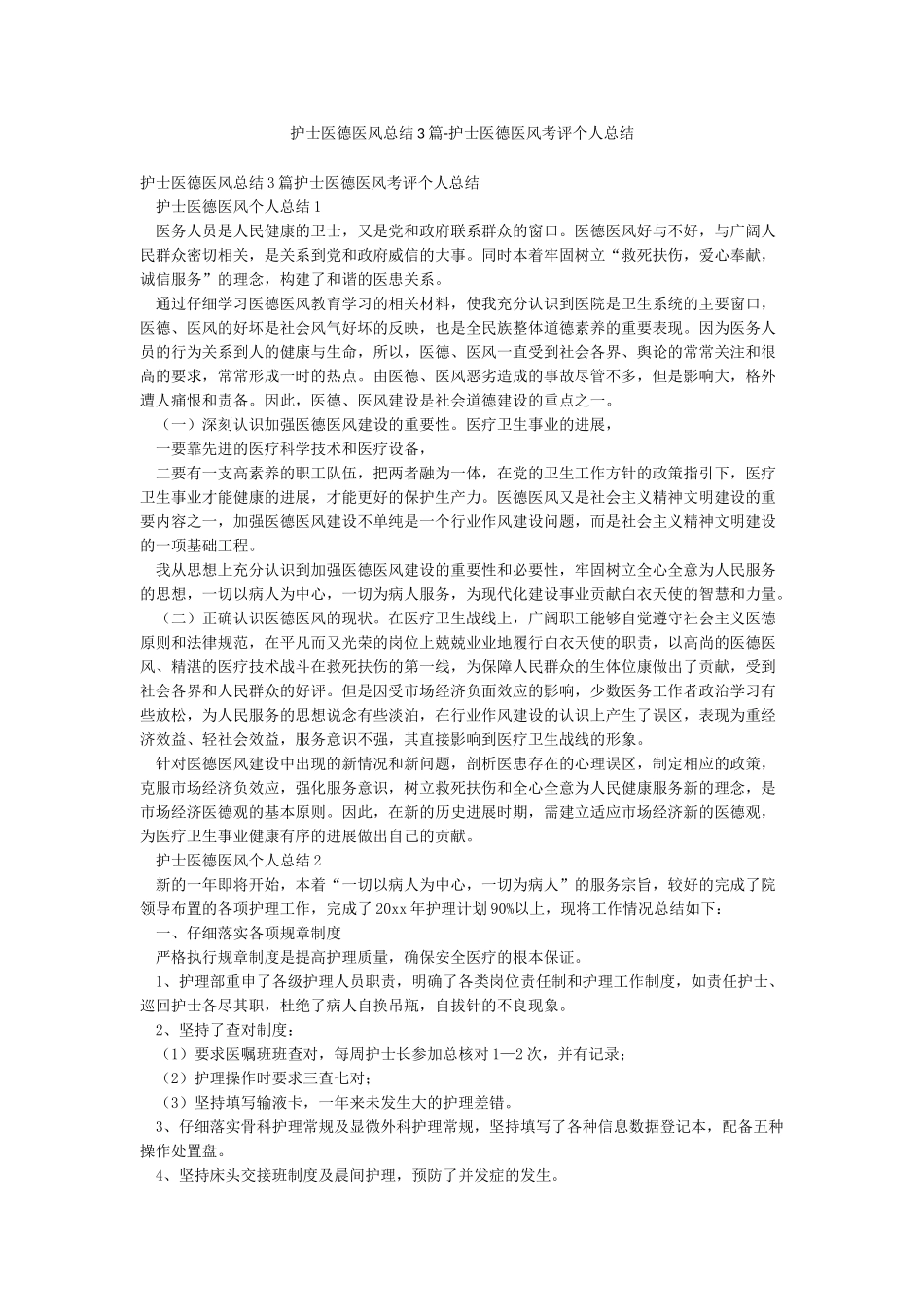 护士医德医风总结3篇-护士医德医风考评个人总结

护士医德医风总结3篇护士医德医风考评个人总结

护士医德医风个人总结1

医务人员是人民健康的卫士，又是党和政府联系群众的窗口。医德医风好与不好，与广阔人民群众密切相关，是关系到党和政府威信的大事。同时本着牢固树立“救死扶伤，爱心奉献，诚信服务”的理念，构建了和谐的医患关系。

通过仔细学习医德医风教育学习的相关材料，使我充分认识到医院是卫生系统的主要窗口，医德、医风的好坏是社会风气好坏的反映，也是全民族整体道德素养的重要表现。因为医务人员的行为关系到人的健康与生命，所以，医德、医风一直受到社会各界、舆论的常常关注和很高的要求，常常形成一时的热点。由医德、医风恶劣造成的事故尽管不多，但是影响大，格外遭人痛恨和责备。因此，医德、医风建设是社会道德建设的重点之一。

（一）深刻认识加强医德医风建设的重要性。医疗卫生事业的进展，

一要靠先进的医疗科学技术和医疗设备，

二要有一支高素养的职工队伍，把两者融为一体，在党的卫生工作方针的政策指引下，医疗卫生事业才能健康的进展，才能更好的保护生产力。医德医风又是社会主义精神文明建设的重要内容之一，加强医德医风建设不单纯是一个行业作风建设问题，而是社会主义精神文明建设的一项基础工程。

我从思想上充分认识到加强医德医风建设的重要性和必要性，牢固树立全心全意为人民服务的思想，一切以病人为中心，一切为病人服务，为现代化建设事业贡献白衣天使的智慧和力量。

（二）正确认识医德医风的现状。在医疗卫生战线上，广阔职工能够自觉遵守社会主义医德原则和法律规范，在平凡而又光荣的岗位上兢兢业业地履行白衣天使的职责，以高尚的医德医风、精湛的医疗技术战斗在救死扶伤的第一线，为保障人民群众的生体位康做出了贡献，受到社会各界和人民群众的好评。但是因受市场经济负面效应的影响，少数医务工作者政治学习有些放松，为人民服务的思想说念有些淡泊，在行业作风建设的认识上产生了误区，表现为重经济效益、轻社会效益，服务意识不强，其直接影响到医疗卫生战线的形象。

针对医德医风建设中出现的新情况和新问题，剖析医患存在的心理误区，制定相应的政策，克服市场经济负效应，强化服务意识，树立救死扶伤和全心全意为人民健康服务新的理念，是市场经济医德观的基本原则。因此，在新的历史进展时期，需建立适应市场经济新的医德观，为医疗卫生事业健康有序的进展做出自己的贡献。

护士医德医风个人总结2

新的一年即将开始，本着“一切以病人为中心，一切为病人”的服务宗旨，较好的完成了院领导布置的各项护理工作，完成了20xx年护理计划90%以上，现将工作情况总结如下：

一、仔细落实各项规章制度

严格执行规章制度是提高护理质量，确保安全医疗的根本保证。

1、护理部重申了各级护理人员职责，明确了各类岗位责任制和护理工作制度，如责任护士、巡回护士各尽其职，杜绝了病人自换吊瓶，自拔针的不良现象。

2、坚持了查对制度：

（1）要求医嘱班班查对，每周护士长参加总核对1—2次，并有记录；

（2）护理操作时要求三查七对；

（3）坚持填写输液卡，一年来未发生大的护理差错。

3、仔细落实骨科护理常规及显微外科护理常规，坚持填写了各种信息数据登记本，配备五种操作处置盘。

4、坚持床头交接班制度及晨间护理，预防了并发症的发生。